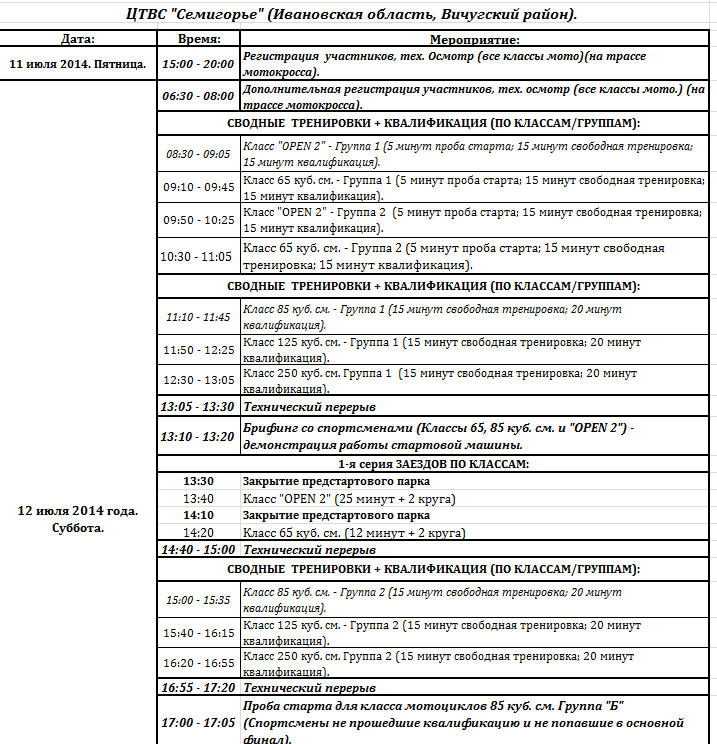 ЦТВС "Семигорье" (Ивановская область, Вичугский район).

| Дата: | Время: | Мероприятие: |
|---|---|---|
| 11 июля 2014. Пятница. | 15:00 - 20:00 | Регистрация участников, тех. Осмотр (все классы мото)(на трассе мотокросса). |
| 12 июля 2014 года. Суббота. | 06:30 - 08:00 | Дополнительная регистрация участников, тех. осмотр (все классы мото.) (на трассе мотокросса). |
| | | СВОДНЫЕ ТРЕНИРОВКИ + КВАЛИФИКАЦИЯ (ПО КЛАССАМ/ГРУППАМ): |
| | 08:30 - 09:05 | Класс "OPEN 2" - Группа 1 (5 минут проба старта; 15 минут свободная тренировка; 15 минут квалификация). |
| | 09:10 - 09:45 | Класс 65 куб. см. - Группа 1 (5 минут проба старта; 15 минут свободная тренировка; 15 минут квалификация). |
| | 09:50 - 10:25 | Класс "OPEN 2" - Группа 2 (5 минут проба старта; 15 минут свободная тренировка; 15 минут квалификация). |
| | 10:30 - 11:05 | Класс 65 куб. см. - Группа 2 (5 минут проба старта; 15 минут свободная тренировка; 15 минут квалификация). |
| | | СВОДНЫЕ ТРЕНИРОВКИ + КВАЛИФИКАЦИЯ (ПО КЛАССАМ/ГРУППАМ): |
| | 11:10 - 11:45 | Класс 85 куб. см. - Группа 1 (15 минут свободная тренировка; 20 минут квалификация). |
| | 11:50 - 12:25 | Класс 125 куб. см. - Группа 1 (15 минут свободная тренировка; 20 минут квалификация). |
| | 12:30 - 13:05 | Класс 250 куб. см. Группа 1 (15 минут свободная тренировка; 20 минут квалификация). |
| | 13:05 - 13:30 | Технический перерыв |
| | 13:10 - 13:20 | Брифинг со спортсменами (Классы 65, 85 куб. см. и "OPEN 2") - демонстрация работы стартовой машины. |
| | | 1-я серия ЗАЕЗДОВ ПО КЛАССАМ: |
| | 13:30 | Закрытие предстартового парка |
| | 13:40 | Класс "OPEN 2" (25 минут + 2 круга) |
| | 14:10 | Закрытие предстартового парка |
| | 14:20 | Класс 65 куб. см. (12 минут + 2 круга) |
| | 14:40 - 15:00 | Технический перерыв |
| | | СВОДНЫЕ ТРЕНИРОВКИ + КВАЛИФИКАЦИЯ (ПО КЛАССАМ/ГРУППАМ): |
| | 15:00 - 15:35 | Класс 85 куб. см. - Группа 2 (15 минут свободная тренировка; 20 минут квалификация). |
| | 15:40 - 16:15 | Класс 125 куб. см. - Группа 2 (15 минут свободная тренировка; 20 минут квалификация). |
| | 16:20 - 16:55 | Класс 250 куб. см. Группа 2 (15 минут свободная тренировка; 20 минут квалификация). |
| | 16:55 - 17:20 | Технический перерыв |
| | 17:00 - 17:05 | Проба старта для класса мотоциклов 85 куб. см. Группа "Б" (Спортсмены не прошедшие квалификацию и не попавшие в основной финал). |